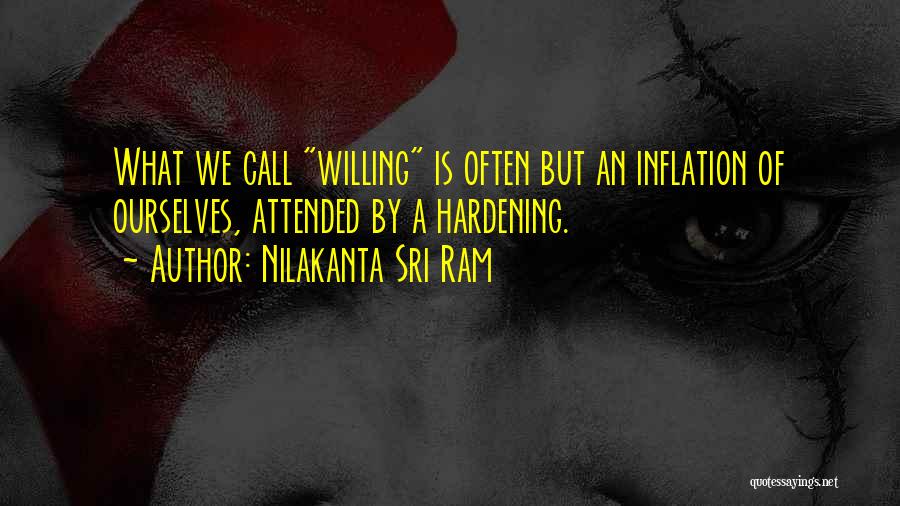 What we call "willing" is often but an inflation of ourselves, attended by a hardening.
- Author: Nilakanta Sri Ram

quotessayings.net